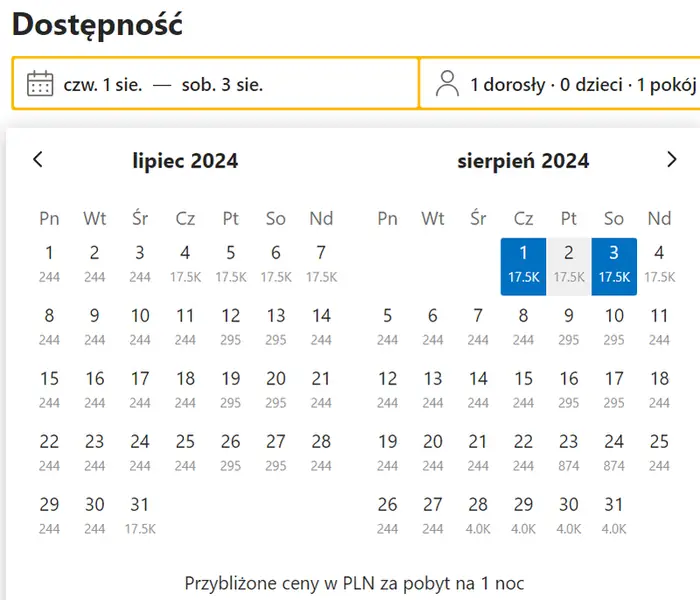 Dostępność

czw. 1 sie. — sob. 3 sie.

1 dorosły · 0 dzieci · 1 pokój

lipiec 2024

| Pn | Wt | Śr | Cz | Pt | So | Nd |
|---|---|---|---|---|---|---|
| 1 244 | 2 244 | 3 244 | 4 17.5K | 5 17.5K | 6 17.5K | 7 17.5K |
| 8 244 | 9 244 | 10 244 | 11 244 | 12 295 | 13 295 | 14 244 |
| 15 244 | 16 244 | 17 244 | 18 244 | 19 295 | 20 295 | 21 244 |
| 22 244 | 23 244 | 24 244 | 25 244 | 26 295 | 27 295 | 28 244 |
| 29 244 | 30 244 | 31 17.5K | | | | |

sierpień 2024

| Pn | Wt | Śr | Cz | Pt | So | Nd |
|---|---|---|---|---|---|---|
| | | | 1 17.5K | 2 17.5K | 3 17.5K | 4 17.5K |
| 5 244 | 6 244 | 7 244 | 8 244 | 9 295 | 10 295 | 11 244 |
| 12 244 | 13 244 | 14 244 | 15 244 | 16 295 | 17 295 | 18 244 |
| 19 244 | 20 244 | 21 244 | 22 244 | 23 874 | 24 874 | 25 244 |
| 26 244 | 27 244 | 28 4.0K | 29 4.0K | 30 4.0K | 31 4.0K | |

Przybliżone ceny w PLN za pobyt na 1 noc